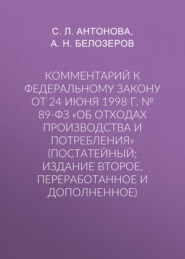 С. Л. АНТОНОВА,
А. Н. БЕЛОЗЕРОВ

КОММЕНТАРИЙ К ФЕДЕРАЛЬНОМУ ЗАКОНУ ОТ 24 ИЮНЯ 1998 Г. № 89-ФЗ «ОБ ОТХОДАХ ПРОИЗВОДСТВА И ПОТРЕБЛЕНИЯ» (ПОСТАТЕЙНЫЙ; ИЗДАНИЕ ВТОРОЕ, ПЕРЕРАБОТАННОЕ И ДОПОЛНЕННОЕ)